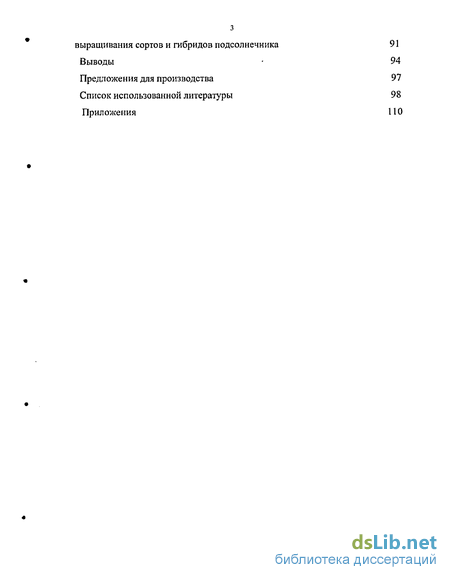 3

выращивания сортов и гибридов подсолнечника 91

Выводы 94

Предложения для производства 97

Список использованной литературы 98

Приложения 110

dsLib.net
библиотека диссертаций